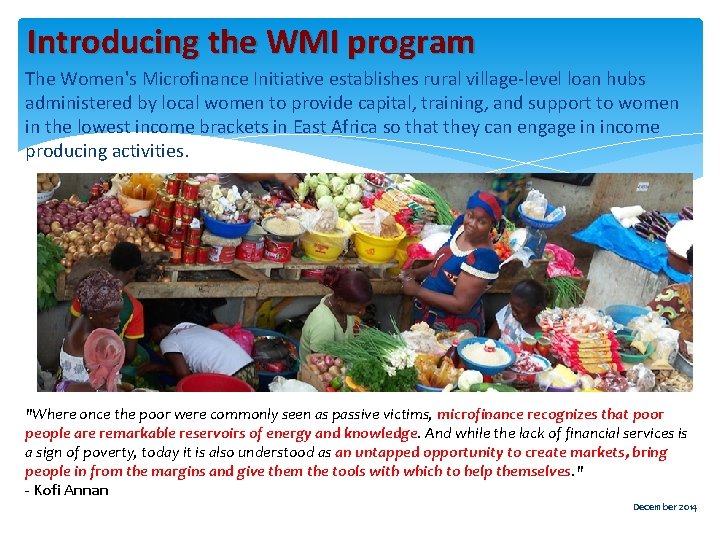 Introducing the WMI program

The Women's Microfinance Initiative establishes rural village-level loan hubs administered by local women to provide capital, training, and support to women in the lowest income brackets in East Africa so that they can engage in income producing activities.

"Where once the poor were commonly seen as passive victims, microfinance recognizes that poor people are remarkable reservoirs of energy and knowledge. And while the lack of financial services is a sign of poverty, today it is also understood as an untapped opportunity to create markets, bring people in from the margins and give them the tools with which to help themselves."
- Kofi Annan

December 2014